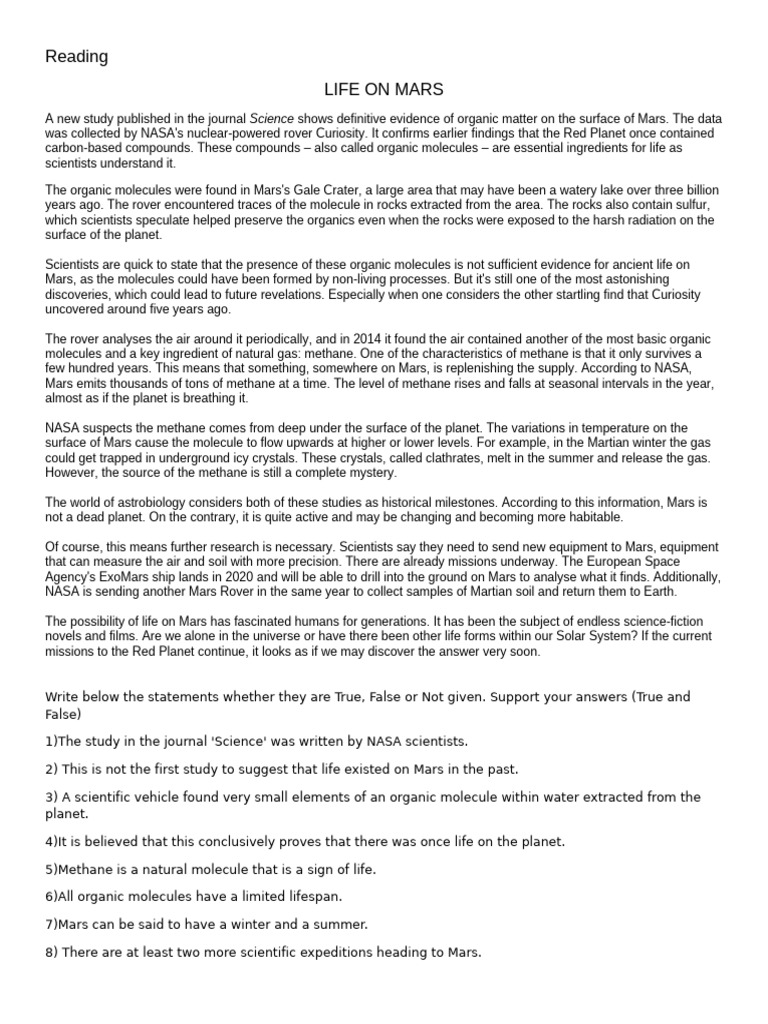 Reading

LIFE ON MARS

A new study published in the journal Science shows definitive evidence of organic matter on the surface of Mars. The data was collected by NASA's nuclear-powered rover Curiosity. It confirms earlier findings that the Red Planet once contained carbon-based compounds. These compounds – also called organic molecules – are essential ingredients for life as scientists understand it.

The organic molecules were found in Mars's Gale Crater, a large area that may have been a watery lake over three billion years ago. The rover encountered traces of the molecule in rocks extracted from the area. The rocks also contain sulfur, which scientists speculate helped preserve the organics even when the rocks were exposed to the harsh radiation on the surface of the planet.

Scientists are quick to state that the presence of these organic molecules is not sufficient evidence for ancient life on Mars, as the molecules could have been formed by non-living processes. But it's still one of the most astonishing discoveries, which could lead to future revelations. Especially when one considers the other startling find that Curiosity uncovered around five years ago.

The rover analyses the air around it periodically, and in 2014 it found the air contained another of the most basic organic molecules and a key ingredient of natural gas: methane. One of the characteristics of methane is that it only survives a few hundred years. This means that something, somewhere on Mars, is replenishing the supply. According to NASA, Mars emits thousands of tons of methane at a time. The level of methane rises and falls at seasonal intervals in the year, almost as if the planet is breathing it.

NASA suspects the methane comes from deep under the surface of the planet. The variations in temperature on the surface of Mars cause the molecule to flow upwards at higher or lower levels. For example, in the Martian winter the gas could get trapped in underground icy crystals. These crystals, called clathrates, melt in the summer and release the gas. However, the source of the methane is still a complete mystery.

The world of astrobiology considers both of these studies as historical milestones. According to this information, Mars is not a dead planet. On the contrary, it is quite active and may be changing and becoming more habitable.

Of course, this means further research is necessary. Scientists say they need to send new equipment to Mars, equipment that can measure the air and soil with more precision. There are already missions underway. The European Space Agency's ExoMars ship lands in 2020 and will be able to drill into the ground on Mars to analyse what it finds. Additionally, NASA is sending another Mars Rover in the same year to collect samples of Martian soil and return them to Earth.

The possibility of life on Mars has fascinated humans for generations. It has been the subject of endless science-fiction novels and films. Are we alone in the universe or have there been other life forms within our Solar System? If the current missions to the Red Planet continue, it looks as if we may discover the answer very soon.

Write below the statements whether they are True, False or Not given. Support your answers (True and False)

1)The study in the journal 'Science' was written by NASA scientists.

2) This is not the first study to suggest that life existed on Mars in the past.

3) A scientific vehicle found very small elements of an organic molecule within water extracted from the planet.

4)It is believed that this conclusively proves that there was once life on the planet.

5)Methane is a natural molecule that is a sign of life.

6)All organic molecules have a limited lifespan.

7)Mars can be said to have a winter and a summer.

8) There are at least two more scientific expeditions heading to Mars.